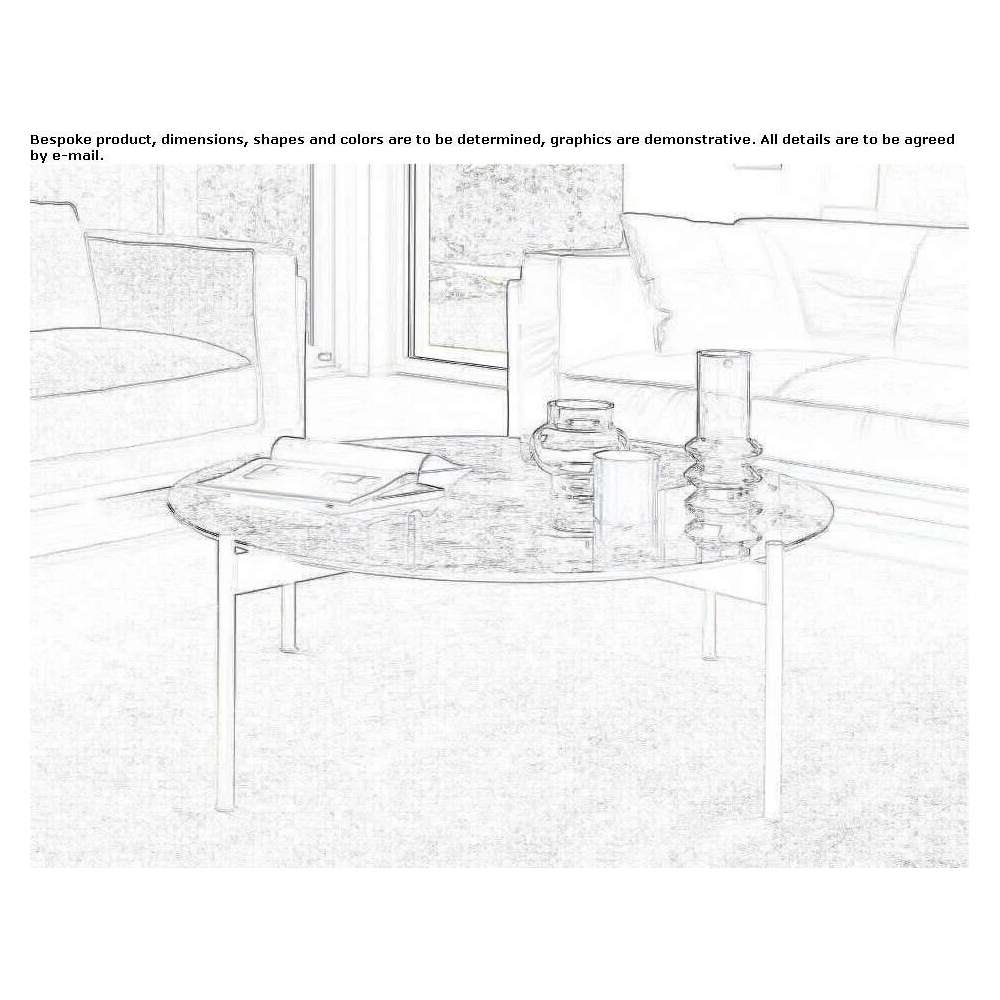 Bespoke product, dimensions, shapes and colors are to be determined, graphics are demonstrative. All details are to be agreed by e-mail.